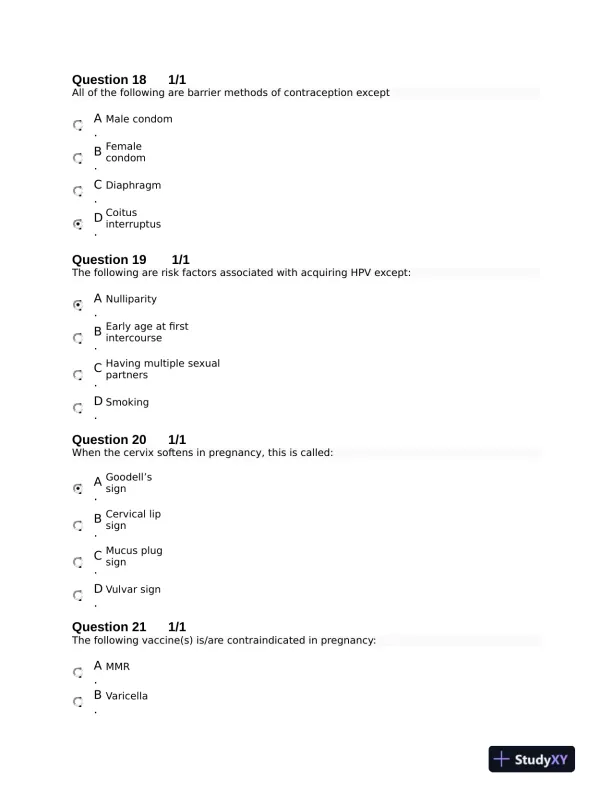 Question 18 1/1
All of the following are barrier methods of contraception except

A. Male condom

B. Female condom

C. Diaphragm

D. Coitus interruptus

Question 19 1/1
The following are risk factors associated with acquiring HPV except:

A. Nulliparity

B. Early age at first intercourse

C. Having multiple sexual partners

D. Smoking

Question 20 1/1
When the cervix softens in pregnancy, this is called:

A. Goodell's sign

B. Cervical lip sign

C. Mucus plug sign

D. Vulvar sign

Question 21 1/1
The following vaccine(s) is/are contraindicated in pregnancy:

A. MMR

B. Varicella

StudyXY